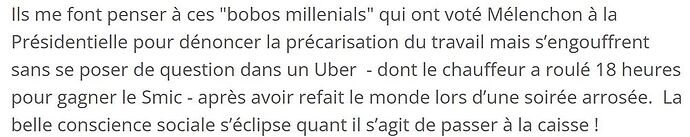 Ils me font penser à ces "bobos millenials" qui ont voté Mélenchon à la Présidentielle pour dénoncer la précarisation du travail mais s'engouffrent sans se poser de question dans un Uber - dont le chauffeur a roulé 18 heures pour gagner le Smic - après avoir refait le monde lors d'une soirée arrosée. La belle conscience sociale s'éclipse quant il s'agit de passer à la caisse !